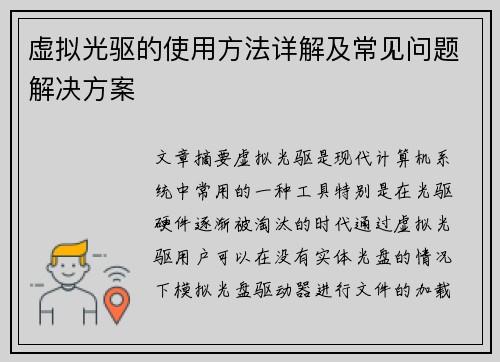 虚拟光驱的使用方法详解及常见问题解决方案

文章摘要虚拟光驱是现代计算机系统中常用的一种工具特别是在光驱硬件逐渐被淘汰的时代通过虚拟光驱用户可以在没有实体光盘的情况下模拟光盘驱动器进行文件的加载